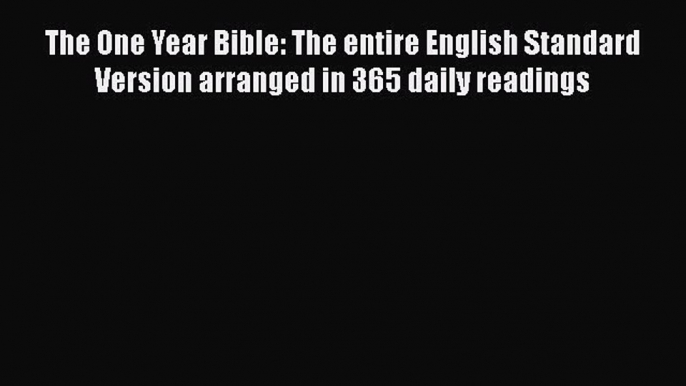 The One Year Bible: The entire English Standard Version arranged in 365 daily readings